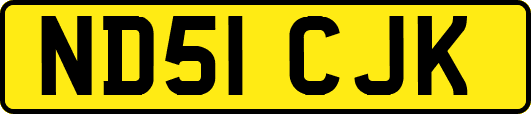 ND51 CJK